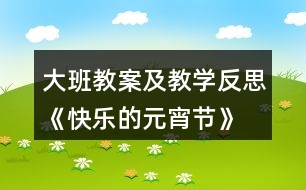 大班教案及教学反思《快乐的元宵节》